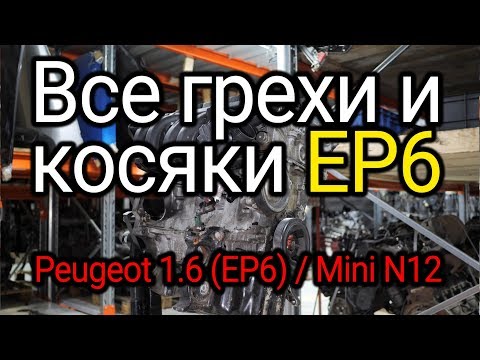 Все грехи и косяки EP6

Peugeot 1.6 (EP6) / Mini N12